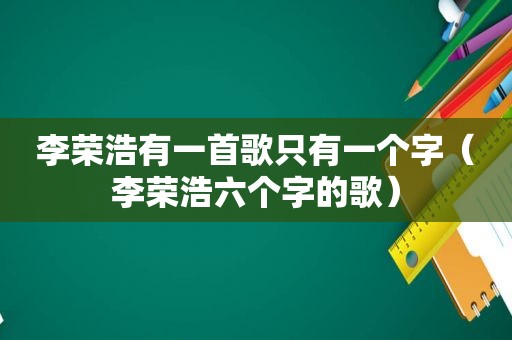 李荣浩有一首歌只有一个字（李荣浩六个字的歌）